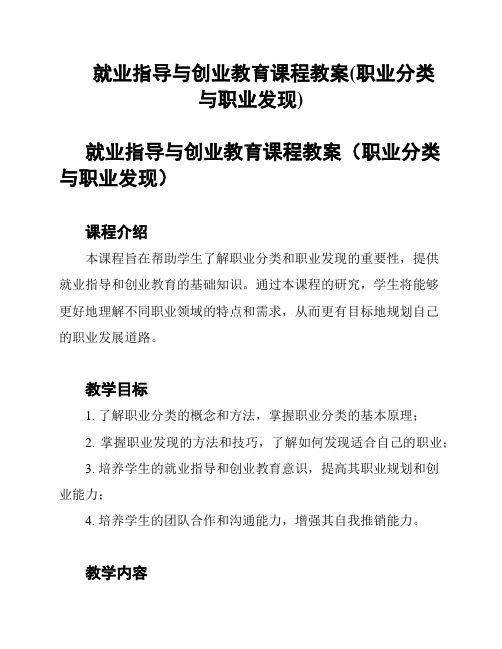 就业指导与创业教育课程教案(职业分类与职业发现)

就业指导与创业教育课程教案（职业分类与职业发现）

课程介绍

本课程旨在帮助学生了解职业分类和职业发现的重要性，提供就业指导和创业教育的基础知识。通过本课程的研究，学生将能够更好地理解不同职业领域的特点和需求，从而更有目标地规划自己的职业发展道路。

教学目标

1. 了解职业分类的概念和方法，掌握职业分类的基本原理；

2. 掌握职业发现的方法和技巧，了解如何发现适合自己的职业；

3. 培养学生的就业指导和创业教育意识，提高其职业规划和创业能力；

4. 培养学生的团队合作和沟通能力，增强其自我推销能力。

教学内容